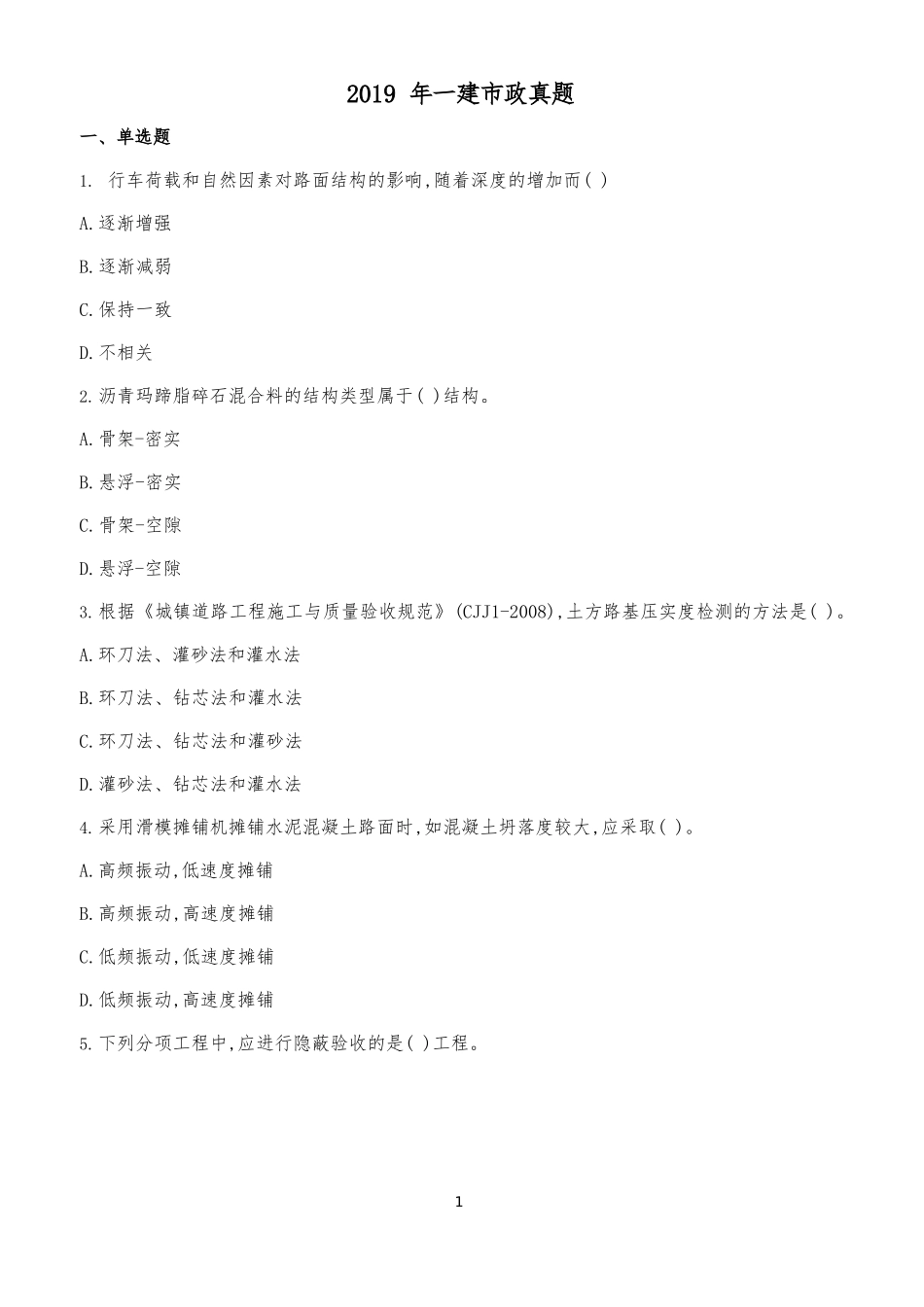 2019 年一建市政真题

一、单选题

1. 行车荷载和自然因素对路面结构的影响,随着深度的增加而( )

A.逐渐增强

B.逐渐减弱

C.保持一致

D.不相关

2.沥青玛蹄脂碎石混合料的结构类型属于( )结构。

A.骨架-密实

B.悬浮-密实

C.骨架-空隙

D.悬浮-空隙

3.根据《城镇道路工程施工与质量验收规范》(CJJ1-2008),土方路基压实度检测的方法是( )。

A.环刀法、灌砂法和灌水法

B.环刀法、钻芯法和灌水法

C.环刀法、钻芯法和灌砂法

D.灌砂法、钻芯法和灌水法

4.采用滑模摊铺机摊铺水泥混凝土路面时,如混凝土坍落度较大,应采取( )。

A.高频振动,低速度摊铺

B.高频振动,高速度摊铺

C.低频振动,低速度摊铺

D.低频振动,高速度摊铺

5.下列分项工程中,应进行隐蔽验收的是( )工程。

1